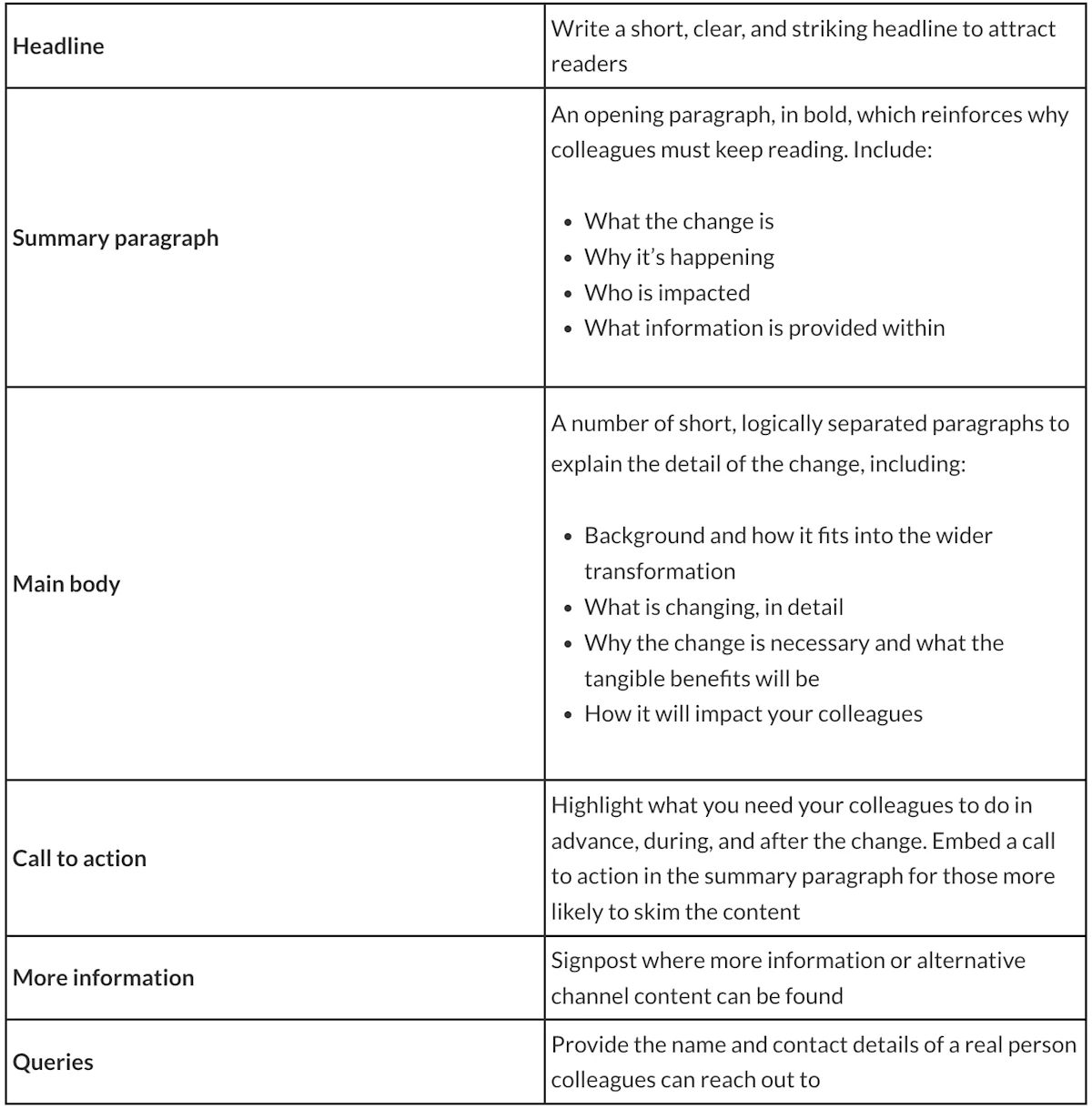 | Headline | Write a short, clear, and striking headline to attract readers |
|---|---|
| Summary paragraph | An opening paragraph, in bold, which reinforces why colleagues must keep reading. Include: • What the change is • Why it's happening • Who is impacted • What information is provided within |
| Main body | A number of short, logically separated paragraphs to explain the detail of the change, including: • Background and how it fits into the wider transformation • What is changing, in detail • Why the change is necessary and what the tangible benefits will be • How it will impact your colleagues |
| Call to action | Highlight what you need your colleagues to do in advance, during, and after the change. Embed a call to action in the summary paragraph for those more likely to skim the content |
| More information | Signpost where more information or alternative channel content can be found |
| Queries | Provide the name and contact details of a real person colleagues can reach out to |